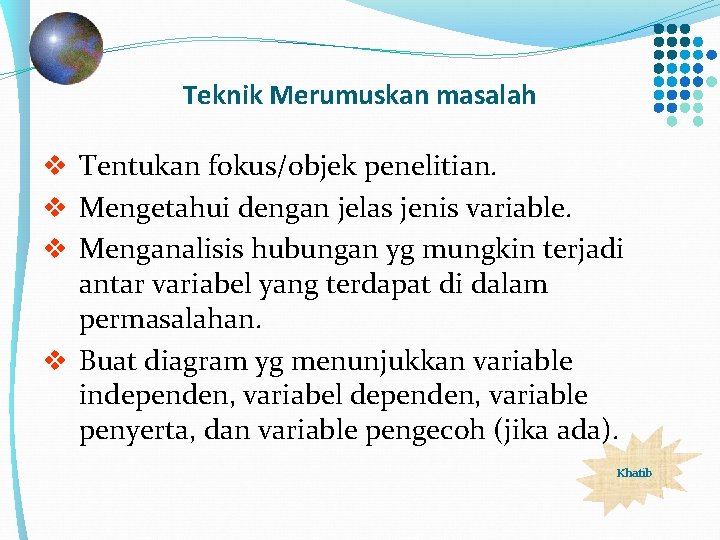 Teknik Merumuskan masalah

❖ Tentukan fokus/objek penelitian.
❖ Mengetahui dengan jelas jenis variable.
❖ Menganalisis hubungan yg mungkin terjadi antar variabel yang terdapat di dalam permasalahan.
❖ Buat diagram yg menunjukkan variable independen, variabel dependen, variable penyerta, dan variable pengecoh (jika ada).

Khatib